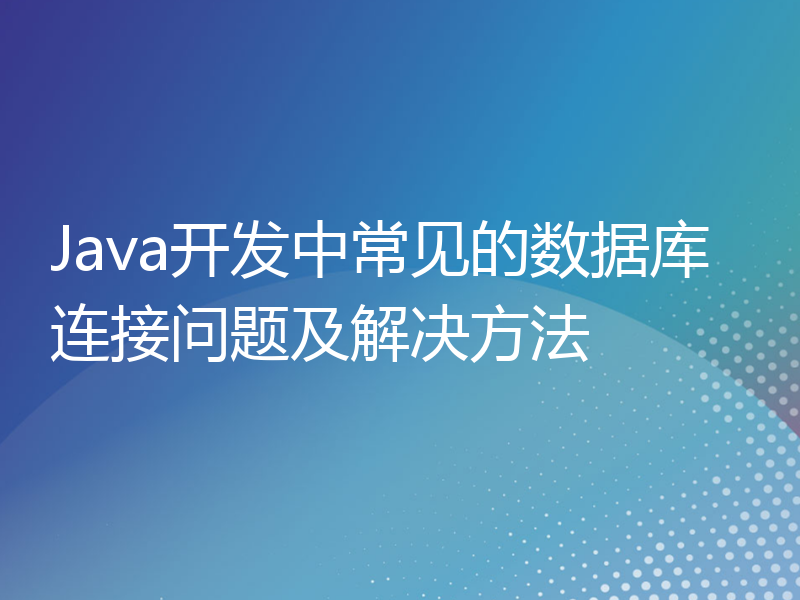 Java开发中常见的数据库连接问题及解决方法